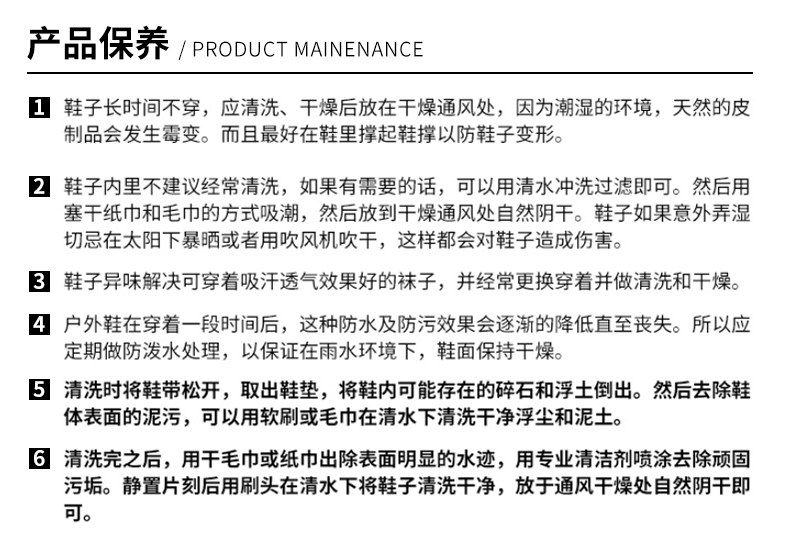 产品保养 / PRODUCT MAINENANCE

1 鞋子长时间不穿，应清洗、干燥后放在干燥通风处，因为潮湿的环境，天然的皮制品会发生霉变。而且最好在鞋里撑起鞋撑以防鞋子变形。

2 鞋子内里不建议经常清洗，如果有需要的话，可以用清水冲洗过滤即可。然后用塞干纸巾和毛巾的方式吸潮，然后放到干燥通风处自然阴干。鞋子如果意外弄湿切忌在太阳下暴晒或者用吹风机吹干，这样都会对鞋子造成伤害。

3 鞋子异味解决可穿着吸汗透气效果好的袜子，并经常更换穿着并做清洗和干燥。

4 户外鞋在穿着一段时间后，这种防水及防污效果会逐渐的降低直至丧失。所以应定期做防泼水处理，以保证在雨水环境下，鞋面保持干燥。

5 清洗时将鞋带松开，取出鞋垫，将鞋内可能存在的碎石和浮土倒出。然后去除鞋体表面的泥污，可以用软刷或毛巾在清水下清洗干净浮尘和泥土。

6 清洗完之后，用干毛巾或纸巾出除表面明显的水迹，用专业清洁剂喷涂去除顽固污垢。静置片刻后用刷头在清水下将鞋子清洗干净，放于通风干燥处自然阴干即可。